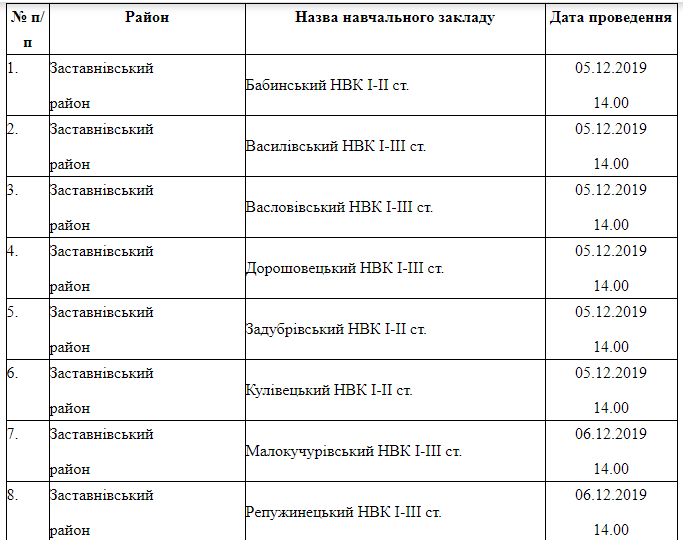 | № п/п | Район | Назва навчального закладу | Дата проведення |
|---|---|---|---|
| 1. | Заставнівський район | Бабинський НВК І-ІІ ст. | 05.12.2019 14.00 |
| 2. | Заставнівський район | Василівський НВК І-ІІІ ст. | 05.12.2019 14.00 |
| 3. | Заставнівський район | Васловівський НВК І-ІІІ ст. | 05.12.2019 14.00 |
| 4. | Заставнівський район | Дорошовецький НВК І-ІІІ ст. | 05.12.2019 14.00 |
| 5. | Заставнівський район | Задубрівський НВК І-ІІ ст. | 05.12.2019 14.00 |
| 6. | Заставнівський район | Кулівецький НВК І-ІІ ст. | 05.12.2019 14.00 |
| 7. | Заставнівський район | Малокучурівський НВК І-ІІІ ст. | 06.12.2019 14.00 |
| 8. | Заставнівський район | Репужинецький НВК І-ІІІ ст. | 06.12.2019 14.00 |